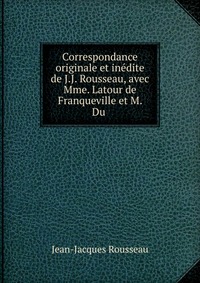 Correspondance originale et inédite de J.J. Rousseau, avec Mme. Latour de Franqueville et M. Du

Jean-Jacques Rousseau